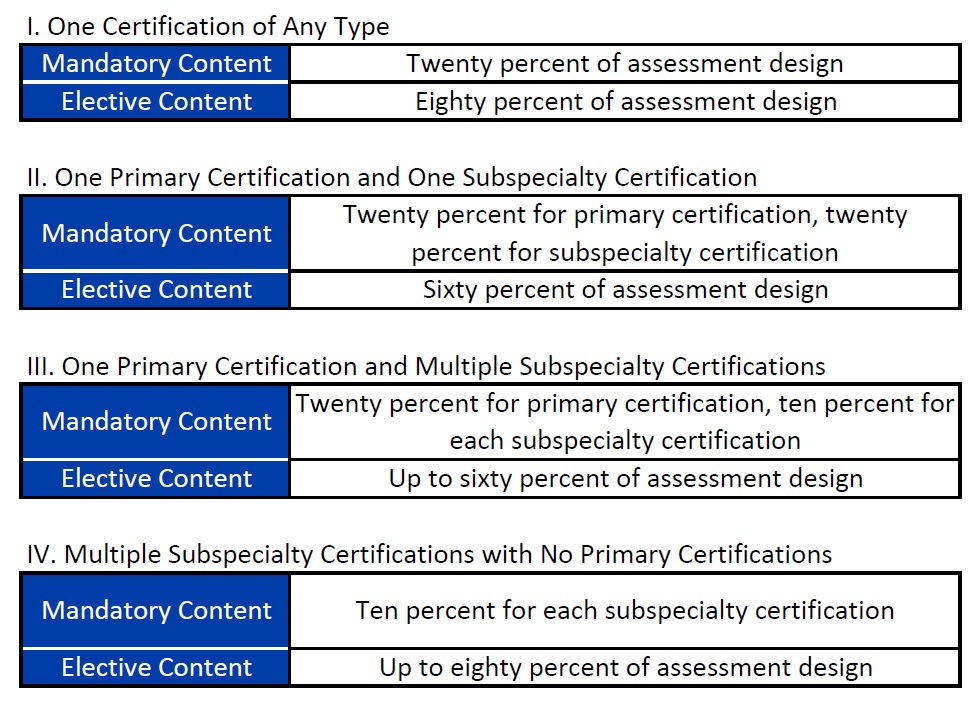 I. One Certification of Any Type

| Mandatory Content | Twenty percent of assessment design |
|---|---|
| Elective Content | Eighty percent of assessment design |

II. One Primary Certification and One Subspecialty Certification

| Mandatory Content | Twenty percent for primary certification, twenty percent for subspecialty certification |
|---|---|
| Elective Content | Sixty percent of assessment design |

III. One Primary Certification and Multiple Subspecialty Certifications

| Mandatory Content | Twenty percent for primary certification, ten percent for each subspecialty certification |
|---|---|
| Elective Content | Up to sixty percent of assessment design |

IV. Multiple Subspecialty Certifications with No Primary Certifications

| Mandatory Content | Ten percent for each subspecialty certification |
|---|---|
| Elective Content | Up to eighty percent of assessment design |